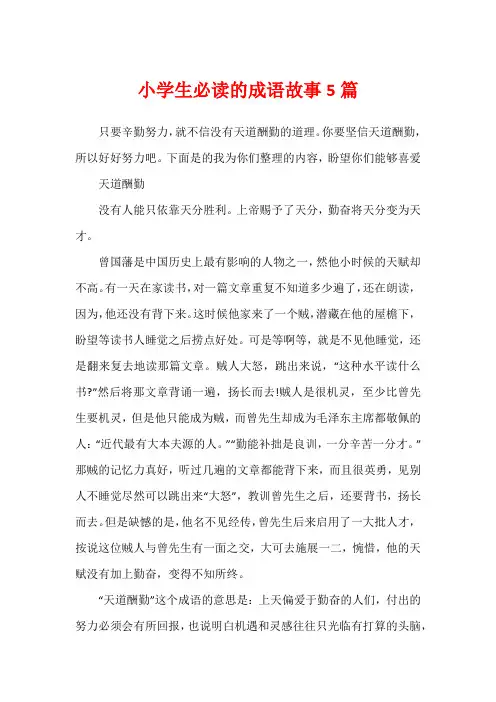 小学生必读的成语故事5篇

只要辛勤努力，就不信没有天道酬勤的道理。你要坚信天道酬勤，所以好好努力吧。下面是的我为你们整理的内容，盼望你们能够喜爱

天道酬勤

没有人能只依靠天分胜利。上帝赐予了天分，勤奋将天分变为天才。

曾国藩是中国历史上最有影响的人物之一，然他小时候的天赋却不高。有一天在家读书，对一篇文章重复不知道多少遍了，还在朗读，因为，他还没有背下来。这时候他家来了一个贼，潜藏在他的屋檐下，盼望等读书人睡觉之后捞点好处。可是等啊等，就是不见他睡觉，还是翻来复去地读那篇文章。贼人大怒，跳出来说，“这种水平读什么书?”然后将那文章背诵一遍，扬长而去!贼人是很机灵，至少比曾先生要机灵，但是他只能成为贼，而曾先生却成为毛泽东主席都敬佩的人：“近代最有大本夫源的人。”“勤能补拙是良训，一分辛苦一分才。”那贼的记忆力真好，听过几遍的文章都能背下来，而且很英勇，见别人不睡觉尽然可以跳出来“大怒”，教训曾先生之后，还要背书，扬长而去。但是缺憾的是，他名不见经传，曾先生后来启用了一大批人才，按说这位贼人与曾先生有一面之交，大可去施展一二，惋惜，他的天赋没有加上勤奋，变得不知所终。

“天道酬勤”这个成语的意思是：上天偏爱于勤奋的人们，付出的努力必须会有所回报，也说明白机遇和灵感往往只光临有打算的头脑，